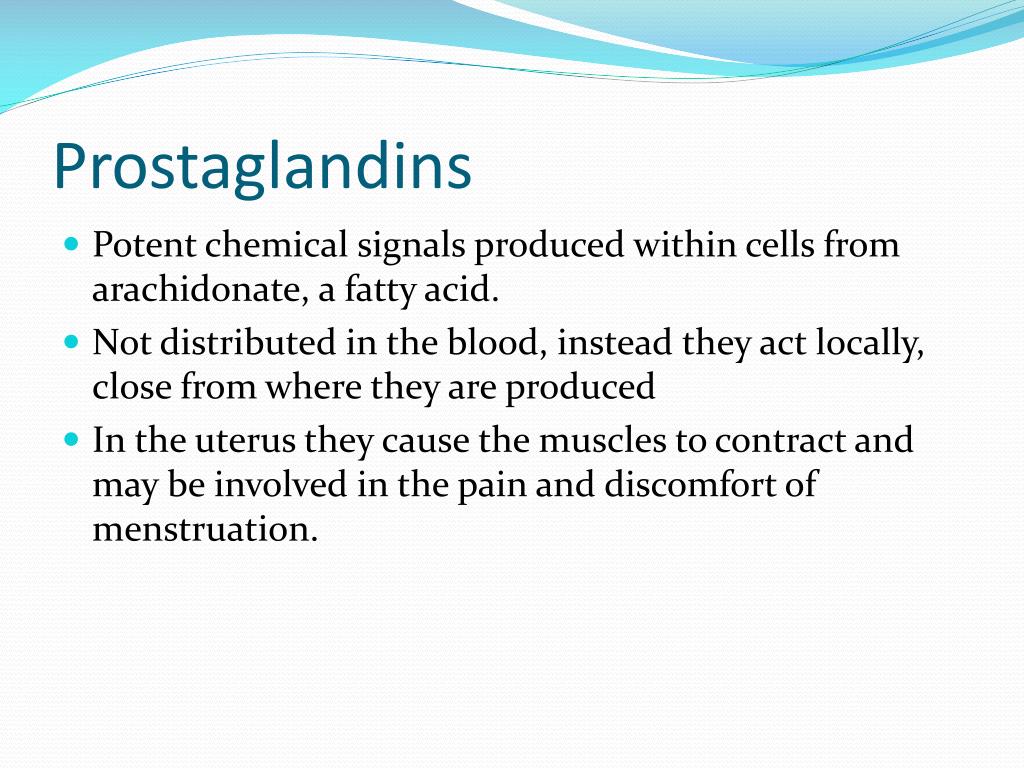 Prostaglandins

- Potent chemical signals produced within cells from arachidonate, a fatty acid.
- Not distributed in the blood, instead they act locally, close from where they are produced
- In the uterus they cause the muscles to contract and may be involved in the pain and discomfort of menstruation.